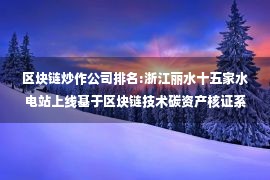 区块链炒作公司排名:浙江丽水十五家水电站上线基于区块链技术碳资产核证系